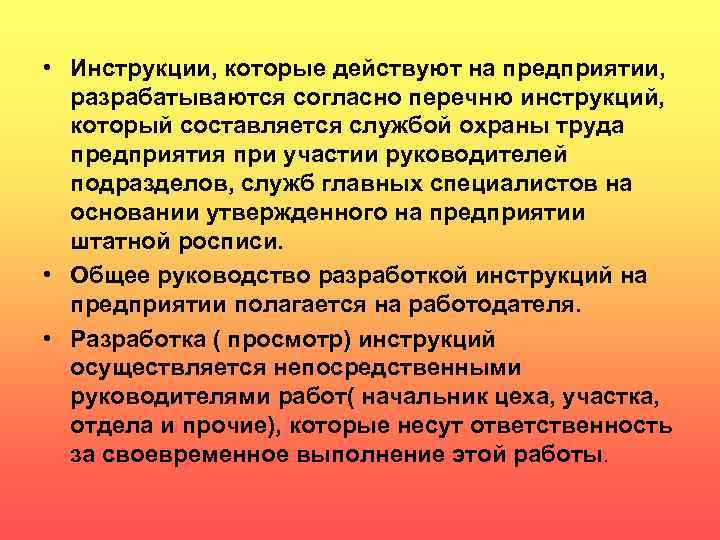 • Инструкции, которые действуют на предприятии, разрабатываются согласно перечню инструкций, который составляется службой охраны труда предприятия при участии руководителей подразделов, служб главных специалистов на основании утвержденного на предприятии штатной росписи.

• Общее руководство разработкой инструкций на предприятии полагается на работодателя.

• Разработка ( просмотр) инструкций осуществляется непосредственными руководителями работ( начальник цеха, участка, отдела и прочие), которые несут ответственность за своевременное выполнение этой работы.